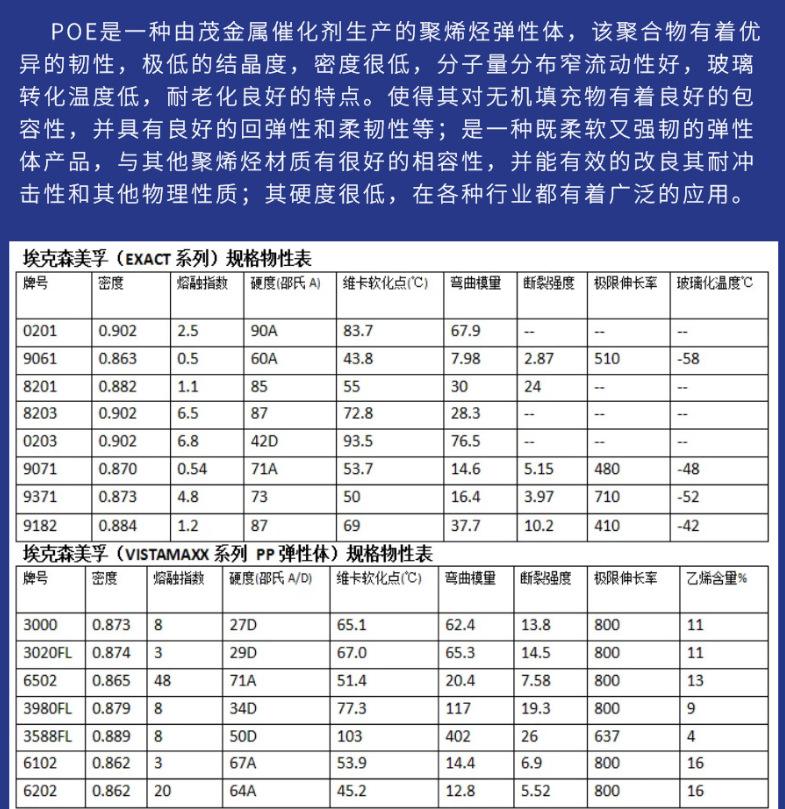 POE是一种由茂金属催化剂生产的聚烯烃弹性体，该聚合物有着优异的韧性，极低的结晶度，密度很低，分子量分布窄流动性好，玻璃转化温度低，耐老化良好的特点。使得其对无机填充物有着良好的包容性，并具有良好的回弹性和柔韧性等；是一种既柔软又强韧的弹性体产品，与其他聚烯烃材质有很好的相容性，并能有效的改良其耐冲击性和其他物理性质；其硬度很低，在各种行业都有着广泛的应用。

埃克森美孚（EXACT 系列）规格物性表

| 牌号 | 密度 | 熔融指数 | 硬度(邵氏 A) | 维卡软化点(℃) | 弯曲模量 | 断裂强度 | 极限伸长率 | 玻璃化温度℃ |
|---|---|---|---|---|---|---|---|---|
| 0201 | 0.902 | 2.5 | 90A | 83.7 | 67.9 | -- | -- | -- |
| 9061 | 0.863 | 0.5 | 60A | 43.8 | 7.98 | 2.87 | 510 | -58 |
| 8201 | 0.882 | 1.1 | 85 | 55 | 30 | 24 | -- | -- |
| 8203 | 0.902 | 6.5 | 87 | 72.8 | 28.3 | -- | -- | -- |
| 0203 | 0.902 | 6.8 | 42D | 93.5 | 76.5 | -- | -- | -- |
| 9071 | 0.870 | 0.54 | 71A | 53.7 | 14.6 | 5.15 | 480 | -48 |
| 9371 | 0.873 | 4.8 | 73 | 50 | 16.4 | 3.97 | 710 | -52 |
| 9182 | 0.884 | 1.2 | 87 | 69 | 37.7 | 10.2 | 410 | -42 |

埃克森美孚（VISTAMAXX 系列 PP 弹性体）规格物性表

| 牌号 | 密度 | 熔融指数 | 硬度(邵氏 A/D) | 维卡软化点(℃) | 弯曲模量 | 断裂强度 | 极限伸长率 | 乙烯含量% |
|---|---|---|---|---|---|---|---|---|
| 3000 | 0.873 | 8 | 27D | 65.1 | 62.4 | 13.8 | 800 | 11 |
| 3020FL | 0.874 | 3 | 29D | 67.0 | 65.3 | 14.5 | 800 | 11 |
| 6502 | 0.865 | 48 | 71A | 51.4 | 20.4 | 7.58 | 800 | 13 |
| 3980FL | 0.879 | 8 | 34D | 77.3 | 117 | 19.3 | 800 | 9 |
| 3588FL | 0.889 | 8 | 50D | 103 | 402 | 26 | 637 | 4 |
| 6102 | 0.862 | 3 | 67A | 53.9 | 14.4 | 6.9 | 800 | 16 |
| 6202 | 0.862 | 20 | 64A | 45.2 | 12.8 | 5.52 | 800 | 16 |